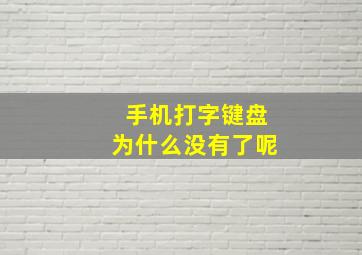 手机打字键盘
为什么没有了呢